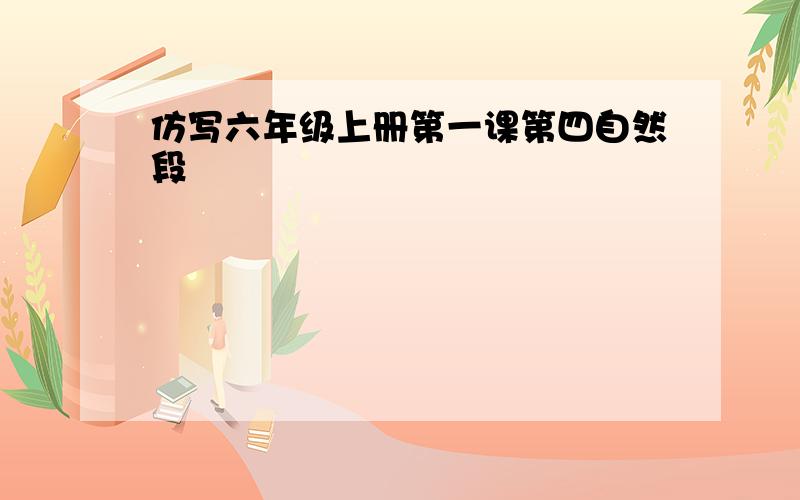 仿写六年级上册第一课第四自然段